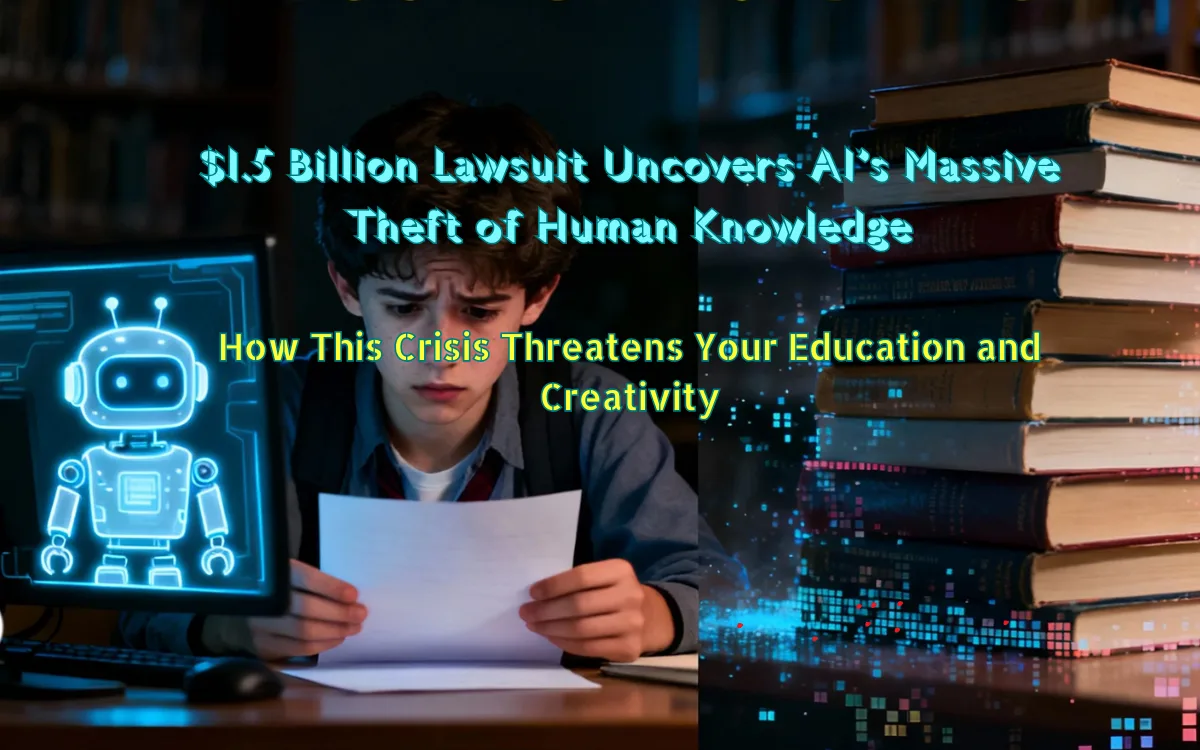 $1.5 Billion Lawsuit Uncovers AI's Massive Theft of Human Knowledge

How This Crisis Threatens Your Education and Creativity